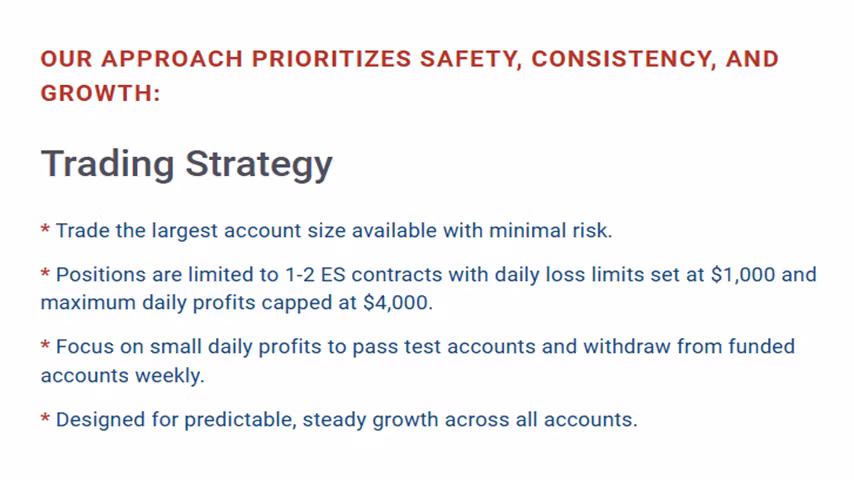 OUR APPROACH PRIORITIZES SAFETY, CONSISTENCY, AND GROWTH:

Trading Strategy

* Trade the largest account size available with minimal risk.

* Positions are limited to 1-2 ES contracts with daily loss limits set at $1,000 and maximum daily profits capped at $4,000.

* Focus on small daily profits to pass test accounts and withdraw from funded accounts weekly.

* Designed for predictable, steady growth across all accounts.